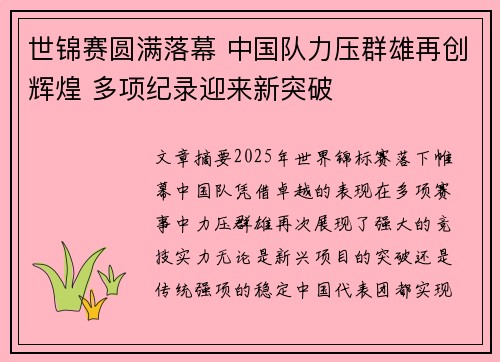 世锦赛圆满落幕 中国队力压群雄再创辉煌 多项纪录迎来新突破

文章摘要2025年世界锦标赛落下帷幕中国队凭借卓越的表现在多项赛事中力压群雄再次展现了强大的竞技实力无论是新兴项目的突破还是传统强项的稳定中国代表团都实现